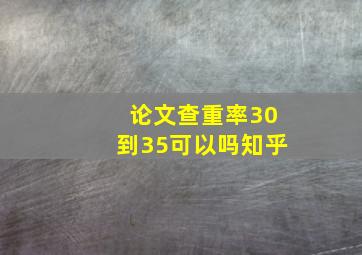 论文查重率30到35可以吗知乎